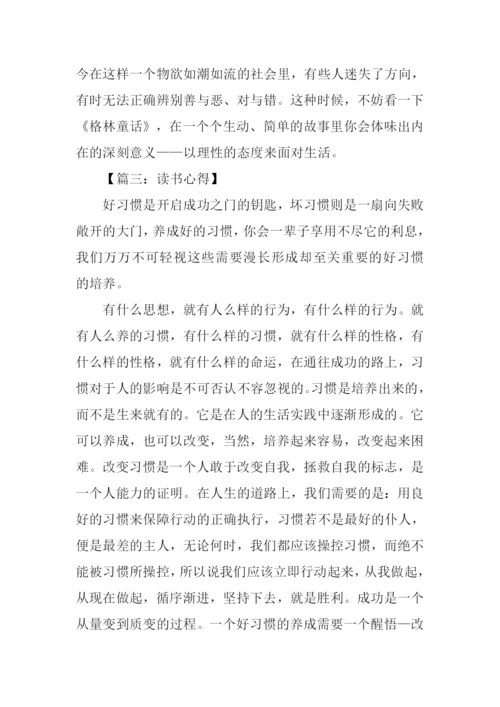 今在这样一个物欲如潮如流的社会里，有些人迷失了方向，有时无法正确辨别善与恶、对与错。这种时候，不妨看一下《格林童话》，在一个个生动、简单的故事里你会体味出内在的深刻意义——以理性的态度来面对生活。

【篇三：读书心得】

好习惯是开启成功之门的钥匙，坏习惯则是一扇向失败敞开的大门，养成好的习惯，你会一辈子享用不尽它的利息，我们万万不可轻视这些需要漫长形成却至关重要的好习惯的培养。

有什么思想，就有人么样的行为，有什么样的行为。就有人么养的习惯，有什么样的习惯，就有什么样的性格，有什么样的性格，就有什么样的命运，在通往成功的路上，习惯对于人的影响是不可否认不容忽视的。习惯是培养出来的，而不是生来就有的。它是在人的生活实践中逐渐形成的。它可以养成，也可以改变，当然，培养起来容易，改变起来困难。改变习惯是一个人敢于改变自我，拯救自我的标志，是一个人能力的证明。在人生的道路上，我们需要的是：用良好的习惯来保障行动的正确执行，习惯若不是最好的仆人，便是最差的主人，无论何时，我们都应该操控习惯，而绝不能被习惯所操控，所以说我们应该立即行动起来，从我做起，从现在做起，循序渐进，坚持下去，就是胜利。成功是一个从量变到质变的过程。一个好习惯的养成需要一个醒悟—改